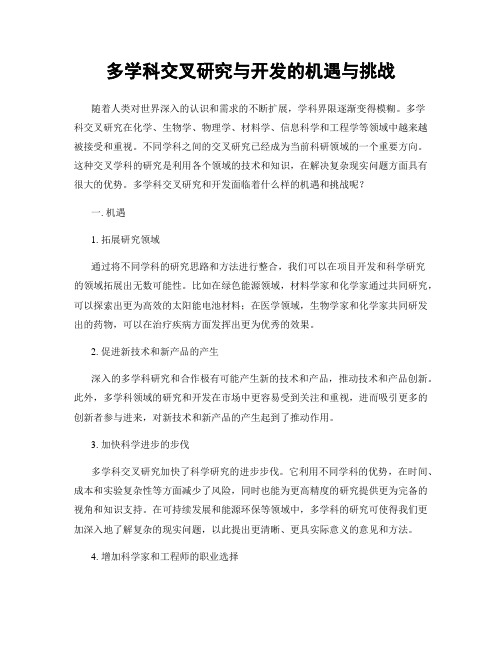 多学科交叉研究与开发的机遇与挑战

随着人类对世界深入的认识和需求的不断扩展，学科界限逐渐变得模糊。多学科交叉研究在化学、生物学、物理学、材料学、信息科学和工程学等领域中越来越被接受和重视。不同学科之间的交叉研究已经成为当前科研领域的一个重要方向。这种交叉学科的研究是利用各个领域的技术和知识，在解决复杂现实问题方面具有很大的优势。多学科交叉研究和开发面临着什么样的机遇和挑战呢？

一. 机遇

1. 拓展研究领域

通过将不同学科的研究思路和方法进行整合，我们可以在项目开发和科学研究的领域拓展出无数可能性。比如在绿色能源领域，材料学家和化学家通过共同研究，可以探索出更为高效的太阳能电池材料；在医学领域，生物学家和化学家共同研发出的药物，可以在治疗疾病方面发挥出更为优秀的效果。

2. 促进新技术和新产品的产生

深入的多学科研究和合作极有可能产生新的技术和产品，推动技术和产品创新。此外，多学科领域的研究和开发在市场中更容易受到关注和重视，进而吸引更多的创新者参与进来，对新技术和新产品的产生起到了推动作用。

3. 加快科学进步的步伐

多学科交叉研究加快了科学研究的进步步伐。它利用不同学科的优势，在时间、成本和实验复杂性等方面减少了风险，同时也能为更高精度的研究提供更为完备的视角和知识支持。在可持续发展和能源环保等领域中，多学科的研究可使得我们更加深入地了解复杂的现实问题，以此提出更清晰、更具实际意义的意见和方法。

4. 增加科学家和工程师的职业选择